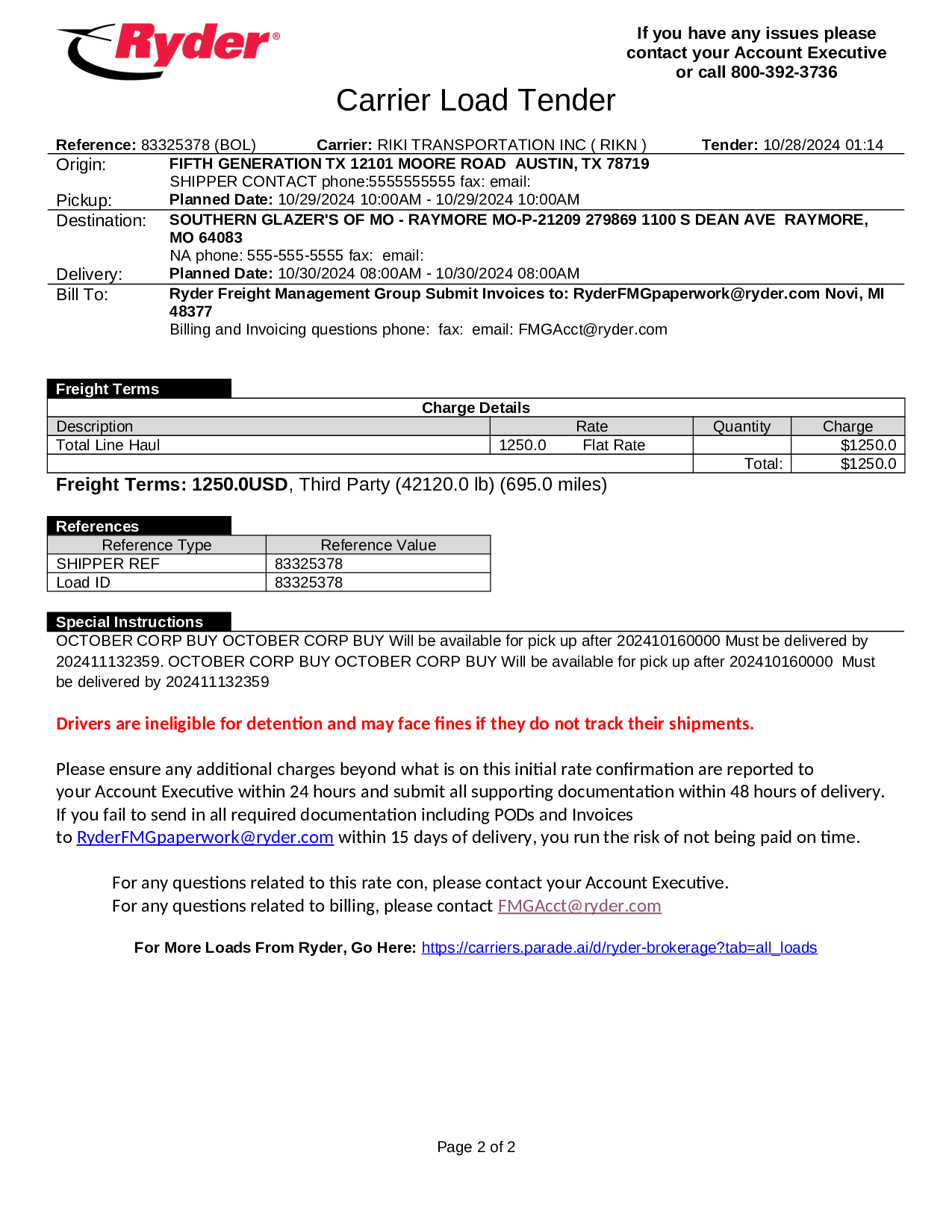 Ryder®

If you have any issues please contact your Account Executive or call 800-392-3736

Carrier Load Tender

Reference: 83325378 (BOL) Carrier: RIKI TRANSPORTATION INC ( RIKN ) Tender: 10/28/2024 01:14

Origin: FIFTH GENERATION TX 12101 MOORE ROAD AUSTIN, TX 78719
SHIPPER CONTACT phone:5555555555 fax: email:
Pickup: Planned Date: 10/29/2024 10:00AM - 10/29/2024 10:00AM

Destination: SOUTHERN GLAZER'S OF MO - RAYMORE MO-P-21209 279869 1100 S DEAN AVE RAYMORE, MO 64083
NA phone: 555-555-5555 fax: email:
Delivery: Planned Date: 10/30/2024 08:00AM - 10/30/2024 08:00AM

Bill To: Ryder Freight Management Group Submit Invoices to: RyderFMGpaperwork@ryder.com Novi, MI 48377
Billing and Invoicing questions phone: fax: email: FMGAcct@ryder.com

Freight Terms

Charge Details

| Description | Rate | Quantity | Charge |
|---|---|---|---|
| Total Line Haul | 1250.0 Flat Rate | | $1250.0 |
| | | Total: | $1250.0 |

Freight Terms: 1250.0USD, Third Party (42120.0 lb) (695.0 miles)

References

| Reference Type | Reference Value |
|---|---|
| SHIPPER REF | 83325378 |
| Load ID | 83325378 |

Special Instructions

OCTOBER CORP BUY OCTOBER CORP BUY Will be available for pick up after 202410160000 Must be delivered by 202411132359. OCTOBER CORP BUY OCTOBER CORP BUY Will be available for pick up after 202410160000 Must be delivered by 202411132359

Drivers are ineligible for detention and may face fines if they do not track their shipments.

Please ensure any additional charges beyond what is on this initial rate confirmation are reported to your Account Executive within 24 hours and submit all supporting documentation within 48 hours of delivery. If you fail to send in all required documentation including PODs and Invoices to RyderFMGpaperwork@ryder.com within 15 days of delivery, you run the risk of not being paid on time.

For any questions related to this rate con, please contact your Account Executive.
For any questions related to billing, please contact FMGAcct@ryder.com

For More Loads From Ryder, Go Here: https://carriers.parade.ai/d/ryder-brokerage?tab=all_loads

Page 2 of 2